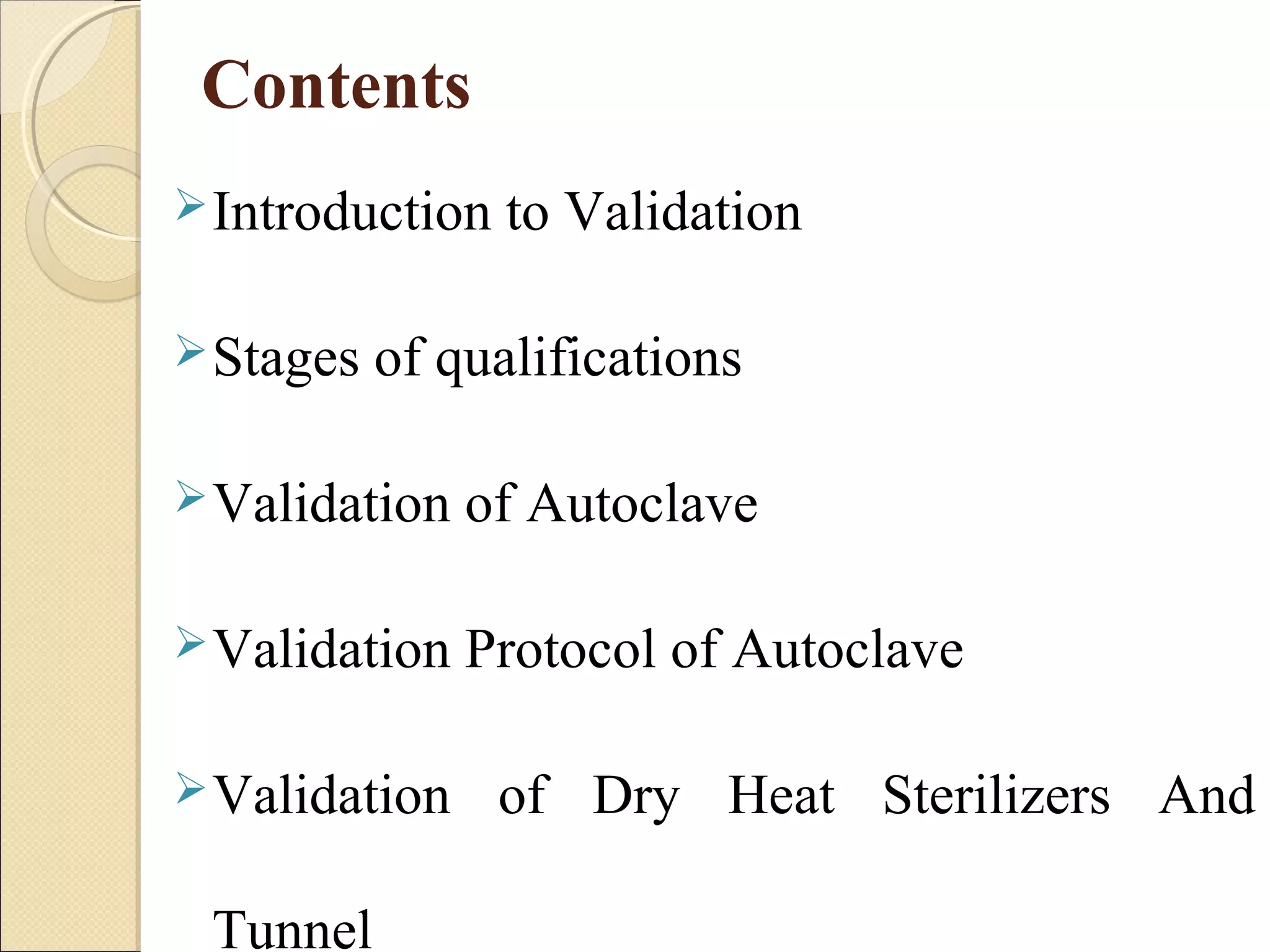 Contents

➢ Introduction to Validation

➢ Stages of qualifications

➢ Validation of Autoclave

➢ Validation Protocol of Autoclave

➢ Validation of Dry Heat Sterilizers And Tunnel